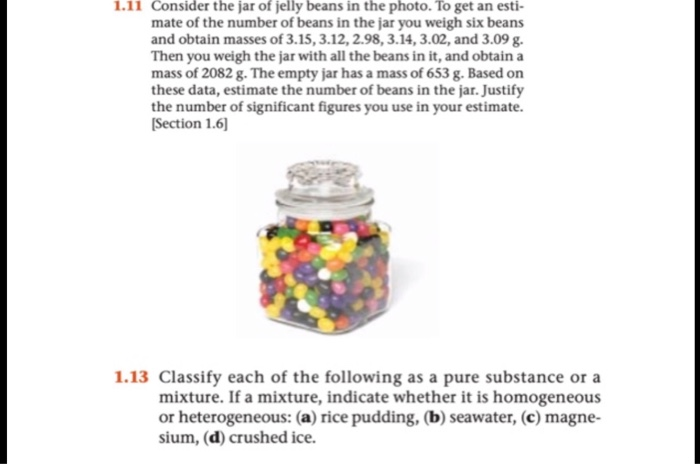 1.11 Consider the jar of jelly beans in the photo. To get an estimate of the number of beans in the jar you weigh six beans and obtain masses of 3.15, 3.12, 2.98, 3.14, 3.02, and 3.09 g. Then you weigh the jar with all the beans in it, and obtain a mass of 2082 g. The empty jar has a mass of 653 g. Based on these data, estimate the number of beans in the jar. Justify the number of significant figures you use in your estimate. [Section 1.6]

1.13 Classify each of the following as a pure substance or a mixture. If a mixture, indicate whether it is homogeneous or heterogeneous: (a) rice pudding, (b) seawater, (c) magnesium, (d) crushed ice.